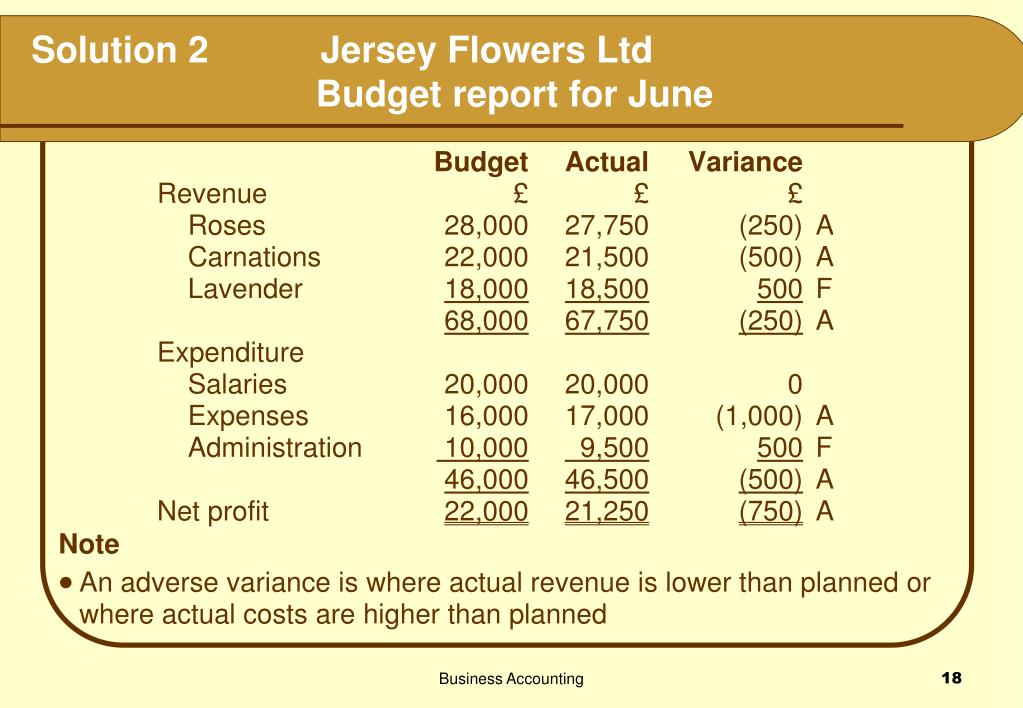 Solution 2 Jersey Flowers Ltd
Budget report for June

| | Budget | Actual | Variance | |
|---|---|---|---|---|
| Revenue | £ | £ | £ | |
| Roses | 28,000 | 27,750 | (250) | A |
| Carnations | 22,000 | 21,500 | (500) | A |
| Lavender | 18,000 | 18,500 | 500 | F |
| | 68,000 | 67,750 | (250) | A |
| Expenditure | | | | |
| Salaries | 20,000 | 20,000 | 0 | |
| Expenses | 16,000 | 17,000 | (1,000) | A |
| Administration | 10,000 | 9,500 | 500 | F |
| | 46,000 | 46,500 | (500) | A |
| Net profit | 22,000 | 21,250 | (750) | A |

Note
• An adverse variance is where actual revenue is lower than planned or where actual costs are higher than planned

Business Accounting
18